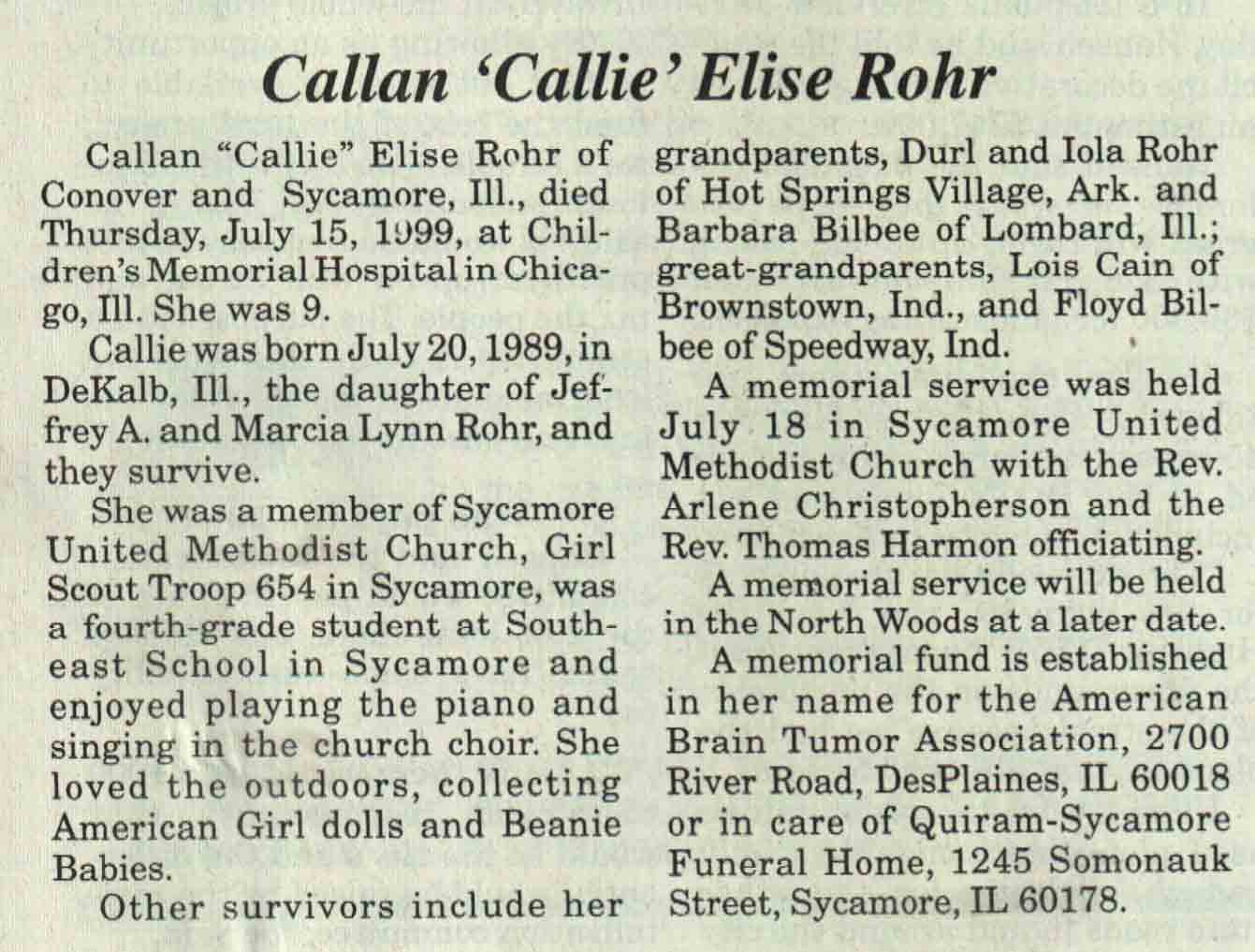 Callan 'Callie' Elise Rohr

Callan "Callie" Elise Rohr of Conover and Sycamore, Ill., died Thursday, July 15, 1999, at Children's Memorial Hospital in Chicago, Ill. She was 9.

Callie was born July 20, 1989, in DeKalb, Ill., the daughter of Jeffrey A. and Marcia Lynn Rohr, and they survive.

She was a member of Sycamore United Methodist Church, Girl Scout Troop 654 in Sycamore, was a fourth-grade student at Southeast School in Sycamore and enjoyed playing the piano and singing in the church choir. She loved the outdoors, collecting American Girl dolls and Beanie Babies.

Other survivors include her grandparents, Durl and Iola Rohr of Hot Springs Village, Ark. and Barbara Bilbee of Lombard, Ill.; great-grandparents, Lois Cain of Brownstown, Ind., and Floyd Bilbee of Speedway, Ind.

A memorial service was held July 18 in Sycamore United Methodist Church with the Rev. Arlene Christopherson and the Rev. Thomas Harmon officiating.

A memorial service will be held in the North Woods at a later date.

A memorial fund is established in her name for the American Brain Tumor Association, 2700 River Road, DesPlaines, IL 60018 or in care of Quiram-Sycamore Funeral Home, 1245 Somonauk Street, Sycamore, IL 60178.